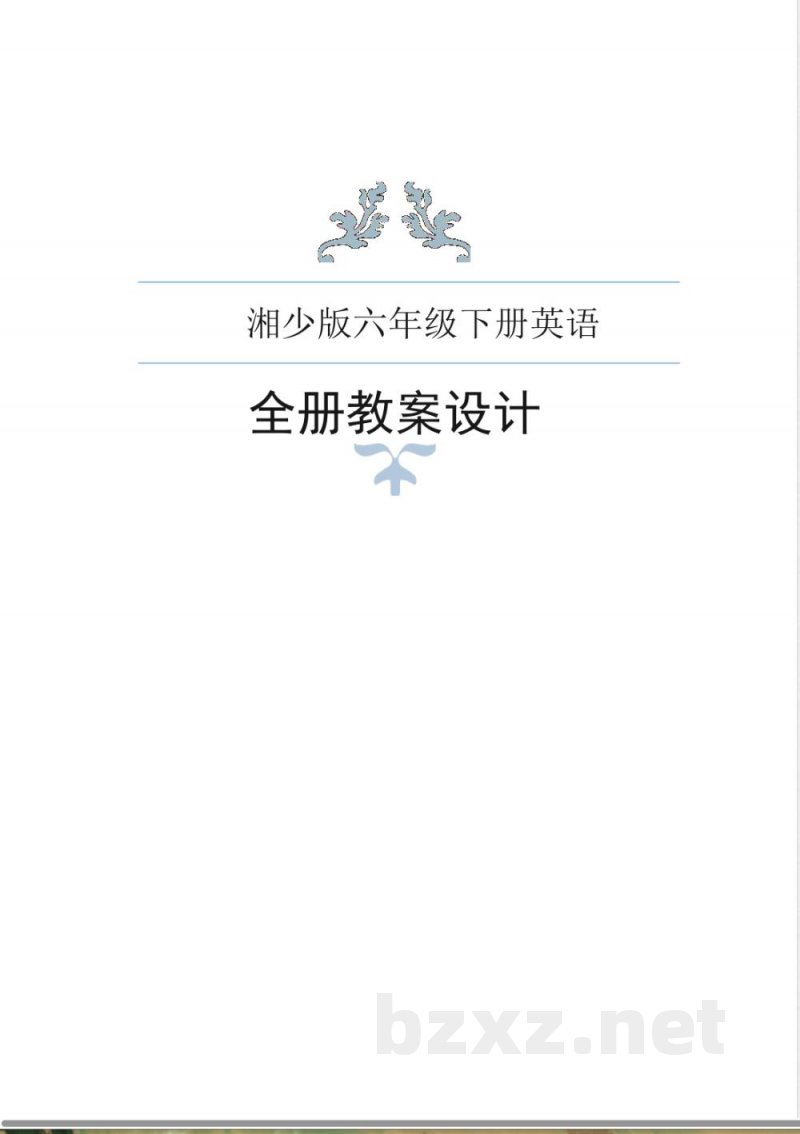 湘少版六年级下册英语

全册教案设计

bzxz.net